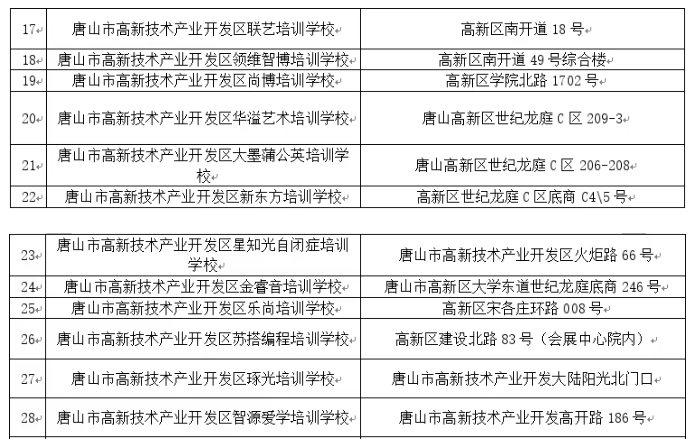 | 17 | 唐山市高新技术产业开发区联艺培训学校 | 高新区南开道 18 号 |
|---|---|---|
| 18 | 唐山市高新技术产业开发区领维智博培训学校 | 高新区南开道 49 号综合楼 |
| 19 | 唐山市高新技术产业开发区尚博培训学校 | 高新区学院北路 1702 号 |
| 20 | 唐山市高新技术产业开发区华溢艺术培训学校 | 唐山高新区世纪龙庭 C 区 209-3 |
| 21 | 唐山市高新技术产业开发区大墨蒲公英培训学校 | 唐山高新区世纪龙庭 C 区 206-208 |
| 22 | 唐山市高新技术产业开发区新东方培训学校 | 高新区世纪龙庭 C 区底商 C4\5 号 |

| 23 | 唐山市高新技术产业开发区星知光自闭症培训学校 | 唐山市高新技术产业开发区火炬路 66 号 |
|---|---|---|
| 24 | 唐山市高新技术产业开发区金睿音培训学校 | 唐山市高新区大学东道世纪龙庭底商 246 号 |
| 25 | 唐山市高新技术产业开发区乐尚培训学校 | 高新区宋各庄环路 008 号 |
| 26 | 唐山市高新技术产业开发区苏搭编程培训学校 | 高新区建设北路 83 号（会展中心院内） |
| 27 | 唐山市高新技术产业开发区琢光培训学校 | 唐山市高新技术产业开发大陆阳光北门口 |
| 28 | 唐山市高新技术产业开发区智源爱学培训学校 | 唐山市高新技术产业开发高开路 186 号 |